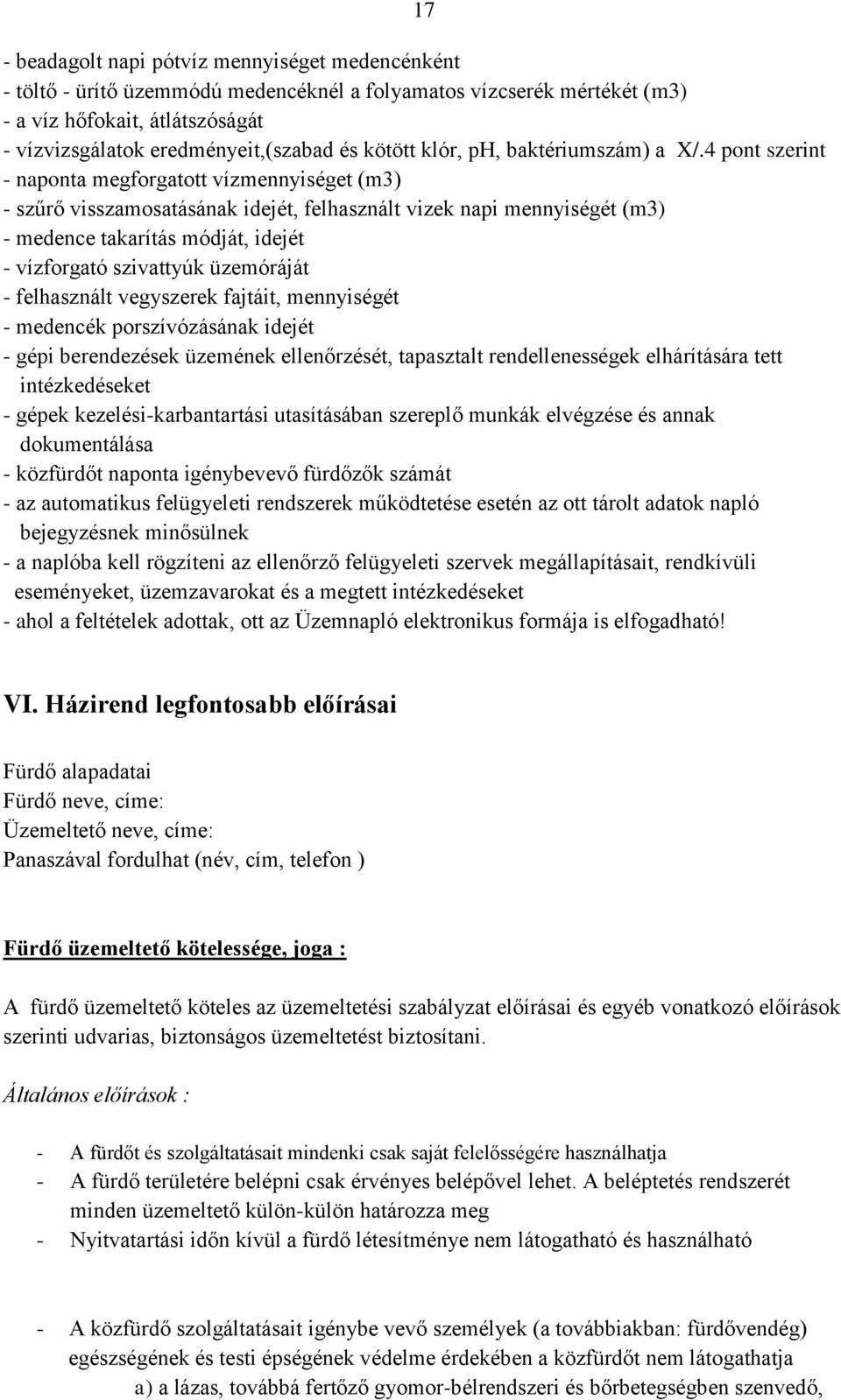 17

- beadagolt napi pótvíz mennyiséget medencénként
- töltő - ürítő üzemmódú medencéknél a folyamatos vízcserék mértékét (m3)
- a víz hőfokait, átlátszóságát
- vízvizsgálatok eredményeit,(szabad és kötött klór, pH, baktériumszám) a X/.4 pont szerint
- naponta megforgatott vízmennyiséget (m3)
- szűrő visszamosatásának idejét, felhasznált vizek napi mennyiségét (m3)
- medence takarítás módját, idejét
- vízforgató szivattyúk üzemóráját
- felhasznált vegyszerek fajtáit, mennyiségét
- medencék porszívózásának idejét
- gépi berendezések üzemének ellenőrzését, tapasztalt rendellenességek elhárítására tett intézkedéseket
- gépek kezelési-karbantartási utasításában szereplő munkák elvégzése és annak dokumentálása
- közfürdőt naponta igénybevevő fürdőzők számát
- az automatikus felügyeleti rendszerek működtetése esetén az ott tárolt adatok napló bejegyzésnek minősülnek
- a naplóba kell rögzíteni az ellenőrző felügyeleti szervek megállapításait, rendkívüli eseményeket, üzemzavarokat és a megtett intézkedéseket
- ahol a feltételek adottak, ott az Üzemnapló elektronikus formája is elfogadható!

VI. Házirend legfontosabb előírásai

Fürdő alapadatai
Fürdő neve, címe:
Üzemeltető neve, címe:
Panaszával fordulhat (név, cím, telefon )

Fürdő üzemeltető kötelessége, joga :

A fürdő üzemeltető köteles az üzemeltetési szabályzat előírásai és egyéb vonatkozó előírások szerinti udvarias, biztonságos üzemeltetést biztosítani.

Általános előírások :

- A fürdőt és szolgáltatásait mindenki csak saját felelősségére használhatja
- A fürdő területére belépni csak érvényes belépővel lehet. A beléptetés rendszerét minden üzemeltető külön-külön határozza meg
- Nyitvatartási időn kívül a fürdő létesítménye nem látogatható és használható

- A közfürdő szolgáltatásait igénybe vevő személyek (a továbbiakban: fürdővendég) egészségének és testi épségének védelme érdekében a közfürdőt nem látogathatja
a) a lázas, továbbá fertőző gyomor-bélrendszeri és bőrbetegségben szenvedő,